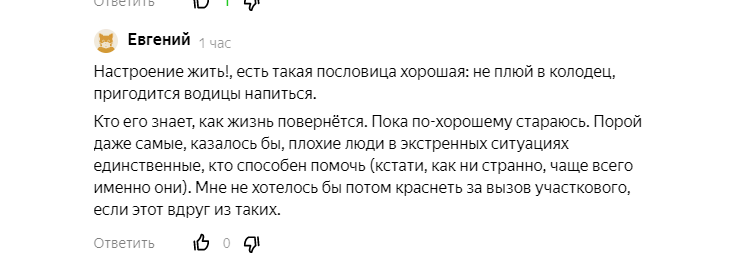 Ответить 1

Евгений 1 час

Настроение жить!, есть такая пословица хорошая: не плюй в колодец, пригодится водицы напиться.

Кто его знает, как жизнь повернётся. Пока по-хорошему стараюсь. Порой даже самые, казалось бы, плохие люди в экстренных ситуациях единственные, кто способен помочь (кстати, как ни странно, чаще всего именно они). Мне не хотелось бы потом краснеть за вызов участкового, если этот вдруг из таких.

Ответить 0